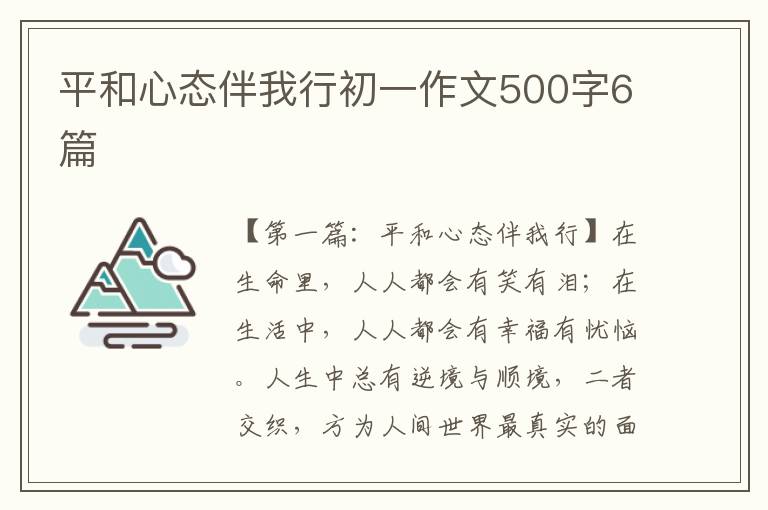 平和心态伴我行初一作文500字6篇

【第一篇：平和心态伴我行】在生命里，人人都会有笑有泪；在生活中，人人都会有幸福有忧恼。人生中总有逆境与顺境，二者交织，方为人间世界最真实的面